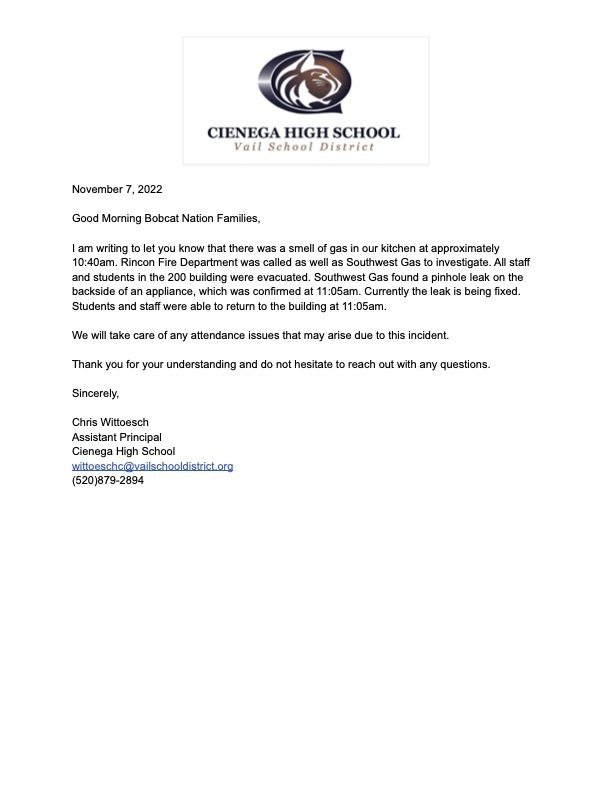 CIENEGA HIGH SCHOOL
Vail School District

November 7, 2022

Good Morning Bobcat Nation Families,

I am writing to let you know that there was a smell of gas in our kitchen at approximately 10:40am. Rincon Fire Department was called as well as Southwest Gas to investigate. All staff and students in the 200 building were evacuated. Southwest Gas found a pinhole leak on the backside of an appliance, which was confirmed at 11:05am. Currently the leak is being fixed. Students and staff were able to return to the building at 11:05am.

We will take care of any attendance issues that may arise due to this incident.

Thank you for your understanding and do not hesitate to reach out with any questions.

Sincerely,

Chris Wittoesch
Assistant Principal
Cienega High School
wittoeschc@vailschooldistrict.org
(520)879-2894